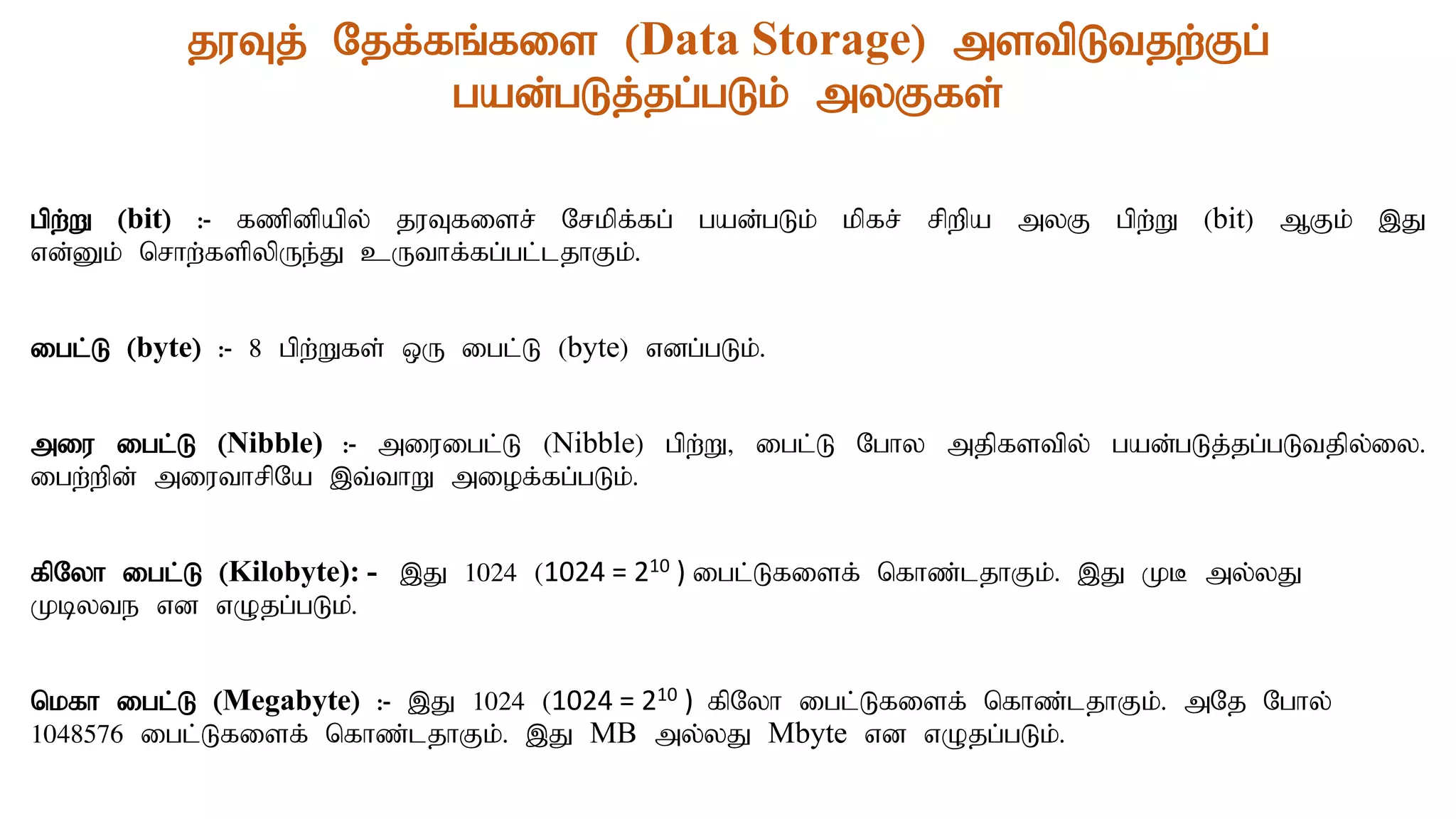 தரவுத் தேக்கங்களை (Data Storage) அளவிடுவதற்குப் பயன்படுத்தப்படும் அலகுகள்

பிற்று (bit) :- கணினியில் தரவுகளைச் சேமிக்கப் பயன்படும் மிகச் சிறிய அலகு பிற்று (bit) ஆகும் இது என்னும் சொற்களிலிருந்து உருவாக்கப்பட்டதாகும்.

பைட்டு (byte) :- 8 பிற்றுகள் ஒரு பைட்டு (byte) எனப்படும்.

அரை பைட்டு (Nibble) :- அரைபைட்டு (Nibble) பிற்று, பைட்டு போல அதிகளவில் பயன்படுத்தப்படுவதில்லை. பைற்றின் அரைவாசியே இவ்வாறு அழைக்கப்படும்.

கிலோ பைட்டு (Kilobyte): - இது 1024 ($1024 = 2^{10}$) பைட்டுகளைக் கொண்டதாகும். இது முடீ அல்லது முடிலவந என எழுதப்படும்.

மெகா பைட்டு (Megabyte) :- இது 1024 ($1024 = 2^{10}$) கிலோ பைட்டுகளைக் கொண்டதாகும். அதே போல் 1048576 பைட்டுகளைக் கொண்டதாகும். இது MB அல்லது Mbyte என எழுதப்படும்.